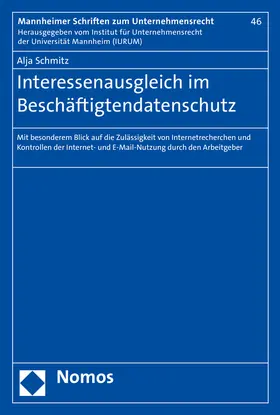 Mannheimer Schriften zum Unternehmensrecht

46

Herausgegeben vom Institut für Unternehmensrecht der Universität Mannheim (IURUM)

Alja Schmitz

Interessenausgleich im Beschäftigtendatenschutz

Mit besonderem Blick auf die Zulässigkeit von Internetrecherchen und Kontrollen der Internet- und E-Mail-Nutzung durch den Arbeitgeber

Nomos